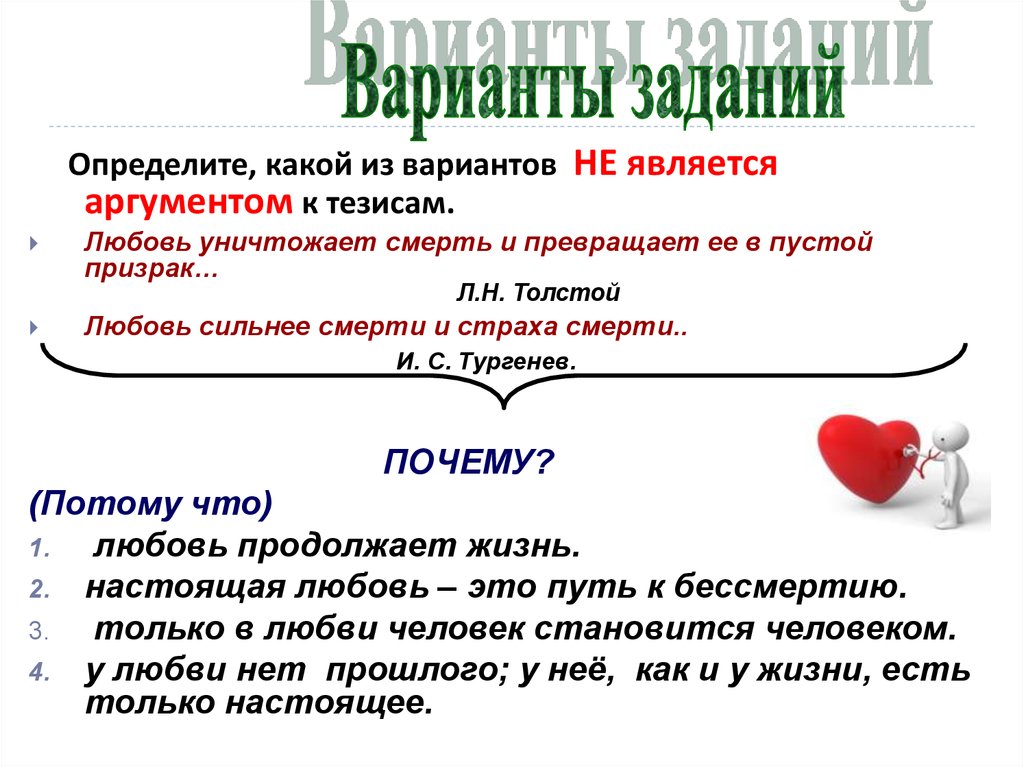 Варианты заданий
Варианты заданий

Определите, какой из вариантов НЕ является аргументом к тезисам.

Любовь уничтожает смерть и превращает ее в пустой призрак…
Л.Н. Толстой

Любовь сильнее смерти и страха смерти..
И. С. Тургенев.

ПОЧЕМУ?

(Потому что)

1. любовь продолжает жизнь.
2. настоящая любовь – это путь к бессмертию.
3. только в любви человек становится человеком.
4. у любви нет прошлого; у неё, как и у жизни, есть только настоящее.